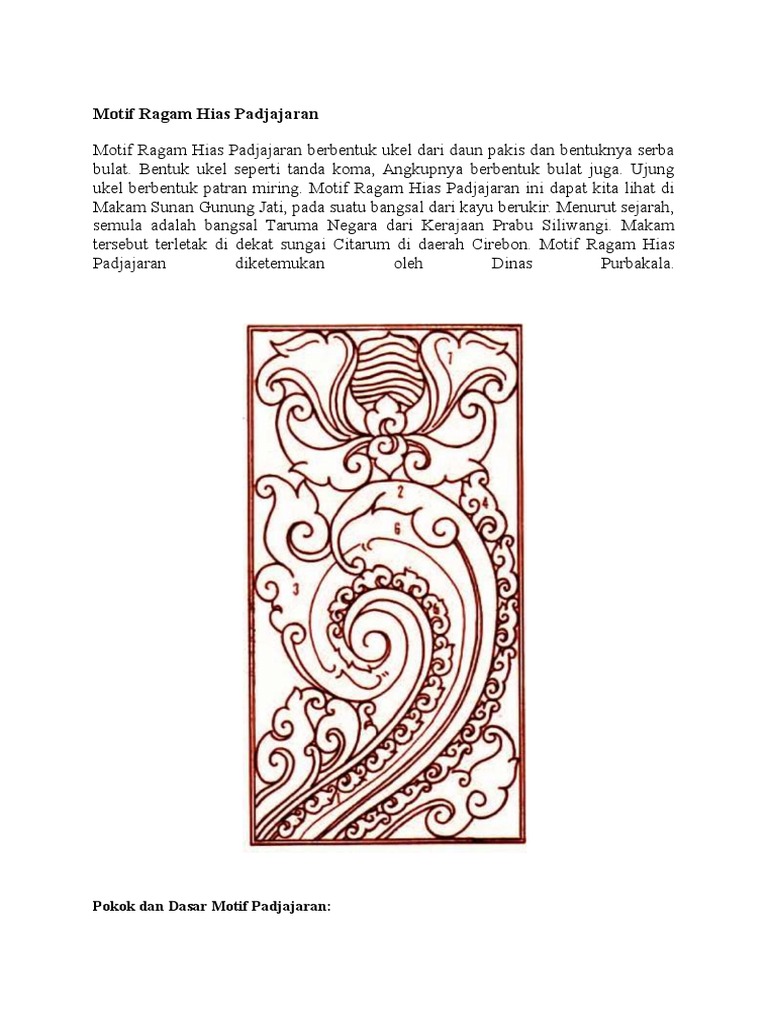 Motif Ragam Hias Padjajaran

Motif Ragam Hias Padjajaran berbentuk ukel dari daun pakis dan bentuknya serba bulat. Bentuk ukel seperti tanda koma, Angkupnya berbentuk bulat juga. Ujung ukel berbentuk patran miring. Motif Ragam Hias Padjajaran ini dapat kita lihat di Makam Sunan Gunung Jati, pada suatu bangsal dari kayu berukir. Menurut sejarah, semula adalah bangsal Taruma Negara dari Kerajaan Prabu Siliwangi. Makam tersebut terletak di dekat sungai Citarum di daerah Cirebon. Motif Ragam Hias Padjajaran diketemukan oleh Dinas Purbakala.

1
2
4
6
3

Pokok dan Dasar Motif Padjajaran: